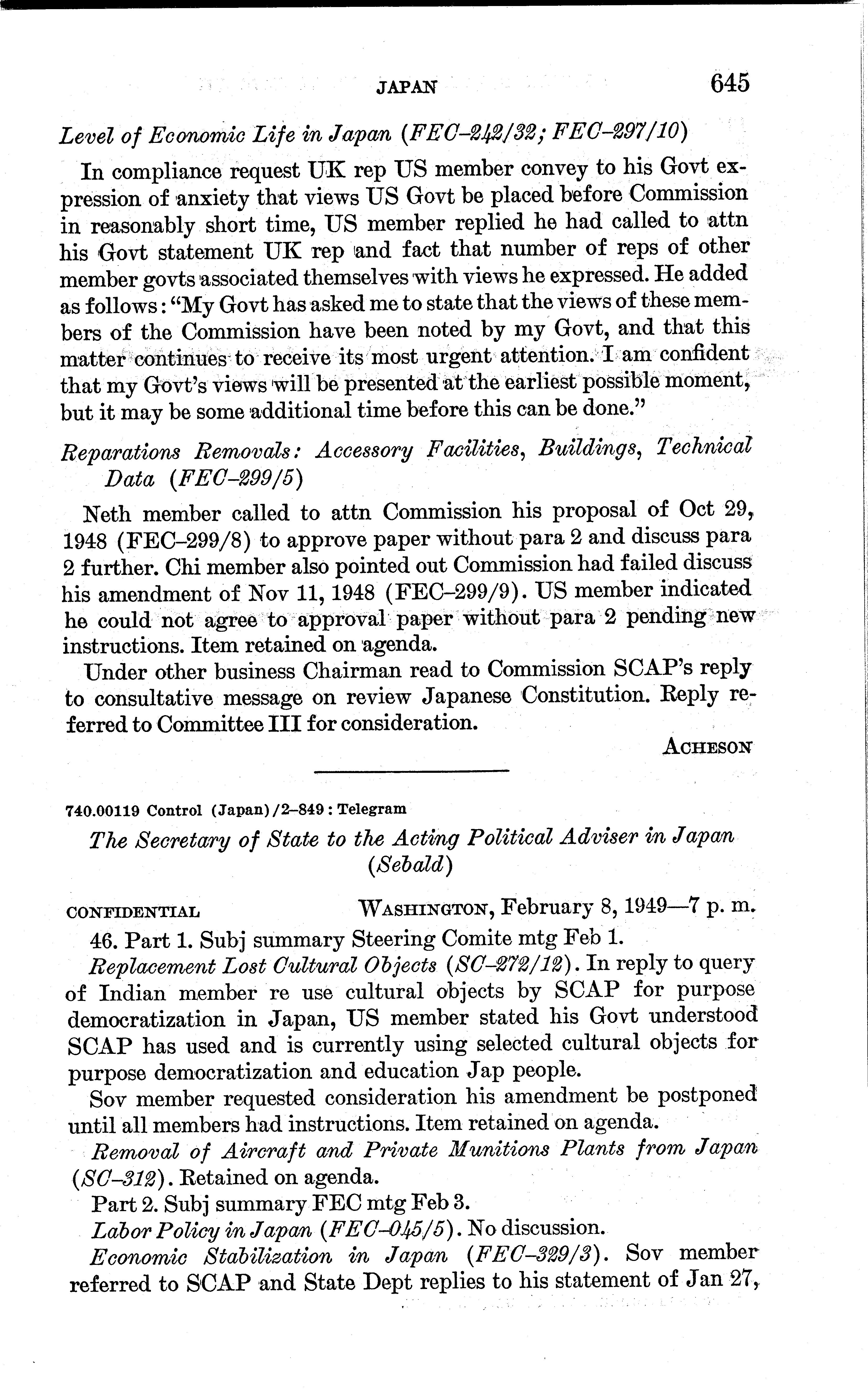 JAPAN 645

Level of Economic Life in Japan (FEC–242/32; FEC–297/10)

In compliance request UK rep US member convey to his Govt expression of anxiety that views US Govt be placed before Commission in reasonably short time, US member replied he had called to attn his Govt statement UK rep and fact that number of reps of other member govts associated themselves with views he expressed. He added as follows: "My Govt has asked me to state that the views of these members of the Commission have been noted by my Govt, and that this matter continues to receive its most urgent attention. I am confident that my Govt's views will be presented at the earliest possible moment, but it may be some additional time before this can be done."

Reparations Removals: Accessory Facilities, Buildings, Technical Data (FEC–299/5)

Neth member called to attn Commission his proposal of Oct 29, 1948 (FEC–299/8) to approve paper without para 2 and discuss para 2 further. Chi member also pointed out Commission had failed discuss his amendment of Nov 11, 1948 (FEC–299/9). US member indicated he could not agree to approval paper without para 2 pending new instructions. Item retained on agenda.

Under other business Chairman read to Commission SCAP's reply to consultative message on review Japanese Constitution. Reply referred to Committee III for consideration.

ACHESON

740.00119 Control (Japan)/2–849: Telegram

The Secretary of State to the Acting Political Adviser in Japan (Sebald)

CONFIDENTIAL WASHINGTON, February 8, 1949—7 p. m.

46. Part 1. Subj summary Steering Comite mtg Feb 1.

Replacement Lost Cultural Objects (SC–272/12). In reply to query of Indian member re use cultural objects by SCAP for purpose democratization in Japan, US member stated his Govt understood SCAP has used and is currently using selected cultural objects for purpose democratization and education Jap people.

Sov member requested consideration his amendment be postponed until all members had instructions. Item retained on agenda.

Removal of Aircraft and Private Munitions Plants from Japan (SC–312). Retained on agenda.

Part 2. Subj summary FEC mtg Feb 3.

Labor Policy in Japan (FEC–045/5). No discussion.

Economic Stabilization in Japan (FEC–329/3). Sov member referred to SCAP and State Dept replies to his statement of Jan 27,